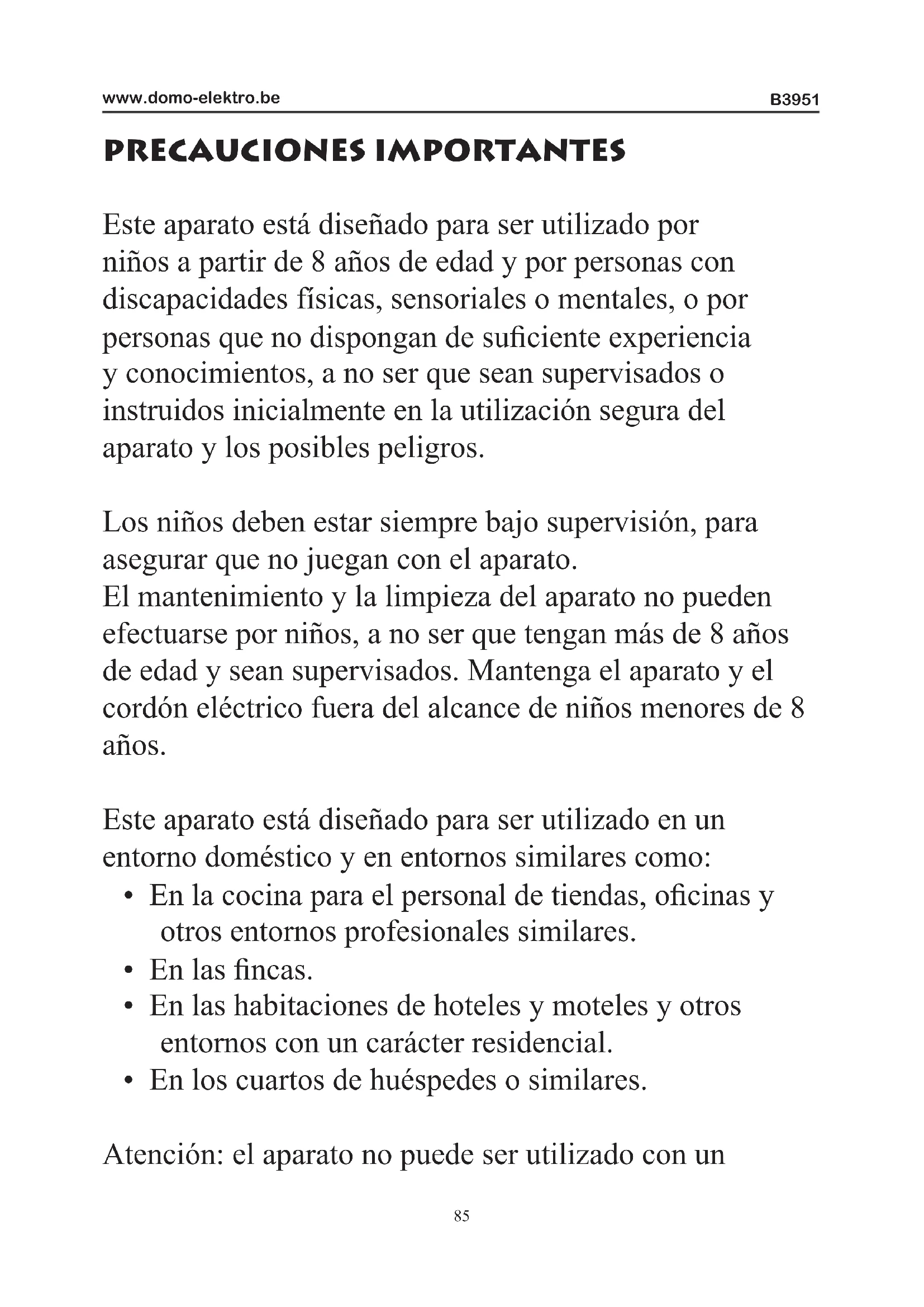 www.domo-elektro.be B3951

PRECAUCIONES IMPORTANTES

Este aparato está diseñado para ser utilizado por niños a partir de 8 años de edad y por personas con discapacidades físicas, sensoriales o mentales, o por personas que no dispongan de suficiente experiencia y conocimientos, a no ser que sean supervisados o instruidos inicialmente en la utilización segura del aparato y los posibles peligros.

Los niños deben estar siempre bajo supervisión, para asegurar que no juegan con el aparato.
El mantenimiento y la limpieza del aparato no pueden efectuarse por niños, a no ser que tengan más de 8 años de edad y sean supervisados. Mantenga el aparato y el cordón eléctrico fuera del alcance de niños menores de 8 años.

Este aparato está diseñado para ser utilizado en un entorno doméstico y en entornos similares como:
• En la cocina para el personal de tiendas, oficinas y otros entornos profesionales similares.
• En las fincas.
• En las habitaciones de hoteles y moteles y otros entornos con un carácter residencial.
• En los cuartos de huéspedes o similares.

Atención: el aparato no puede ser utilizado con un

85